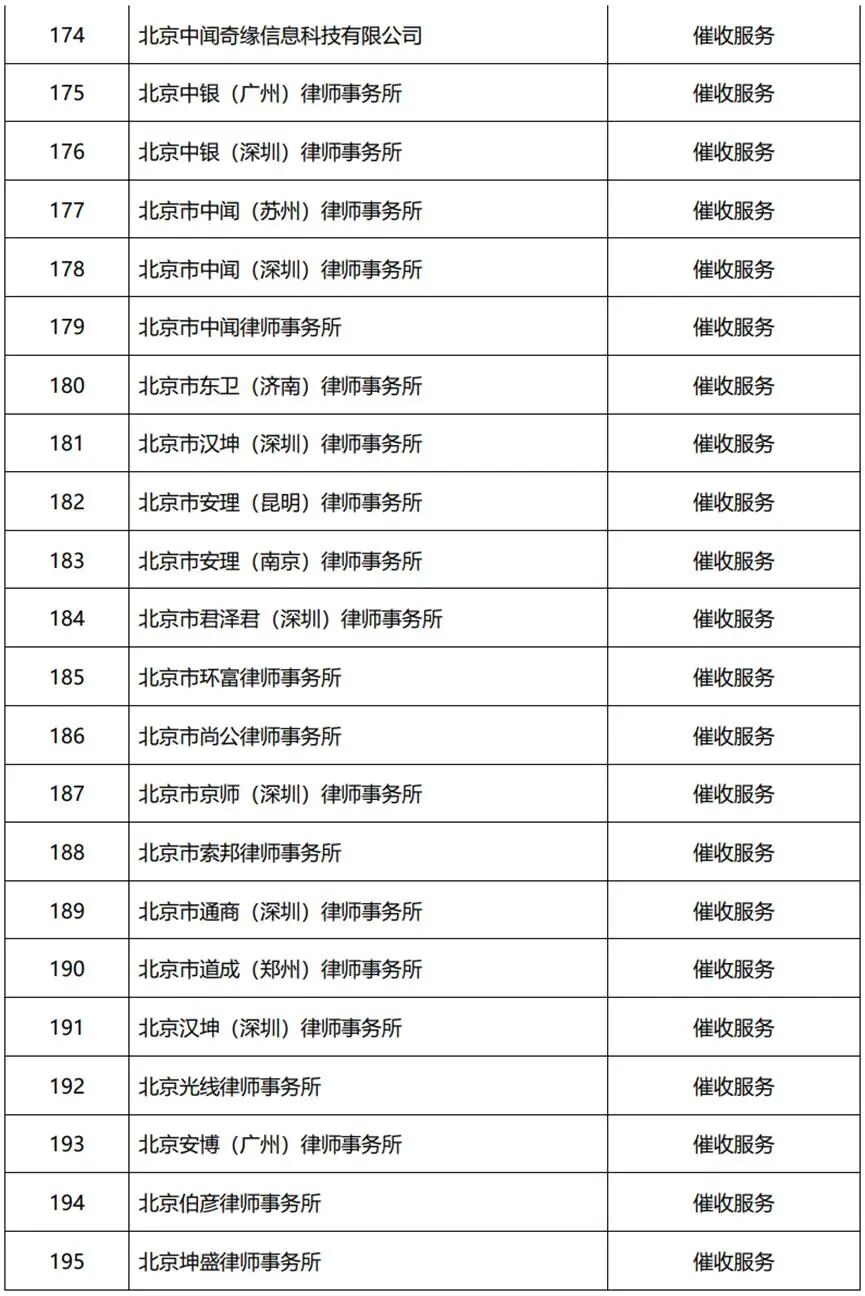 | 174 | 北京中闻奇缘信息科技有限公司 | 催收服务 |
|---|---|---|
| 175 | 北京中银（广州）律师事务所 | 催收服务 |
| 176 | 北京中银（深圳）律师事务所 | 催收服务 |
| 177 | 北京市中闻（苏州）律师事务所 | 催收服务 |
| 178 | 北京市中闻（深圳）律师事务所 | 催收服务 |
| 179 | 北京市中闻律师事务所 | 催收服务 |
| 180 | 北京市东卫（济南）律师事务所 | 催收服务 |
| 181 | 北京市汉坤（深圳）律师事务所 | 催收服务 |
| 182 | 北京市安理（昆明）律师事务所 | 催收服务 |
| 183 | 北京市安理（南京）律师事务所 | 催收服务 |
| 184 | 北京市君泽君（深圳）律师事务所 | 催收服务 |
| 185 | 北京市环富律师事务所 | 催收服务 |
| 186 | 北京市尚公律师事务所 | 催收服务 |
| 187 | 北京市京师（深圳）律师事务所 | 催收服务 |
| 188 | 北京市索邦律师事务所 | 催收服务 |
| 189 | 北京市通商（深圳）律师事务所 | 催收服务 |
| 190 | 北京市道成（郑州）律师事务所 | 催收服务 |
| 191 | 北京汉坤（深圳）律师事务所 | 催收服务 |
| 192 | 北京光线律师事务所 | 催收服务 |
| 193 | 北京安博（广州）律师事务所 | 催收服务 |
| 194 | 北京伯彦律师事务所 | 催收服务 |
| 195 | 北京坤盛律师事务所 | 催收服务 |